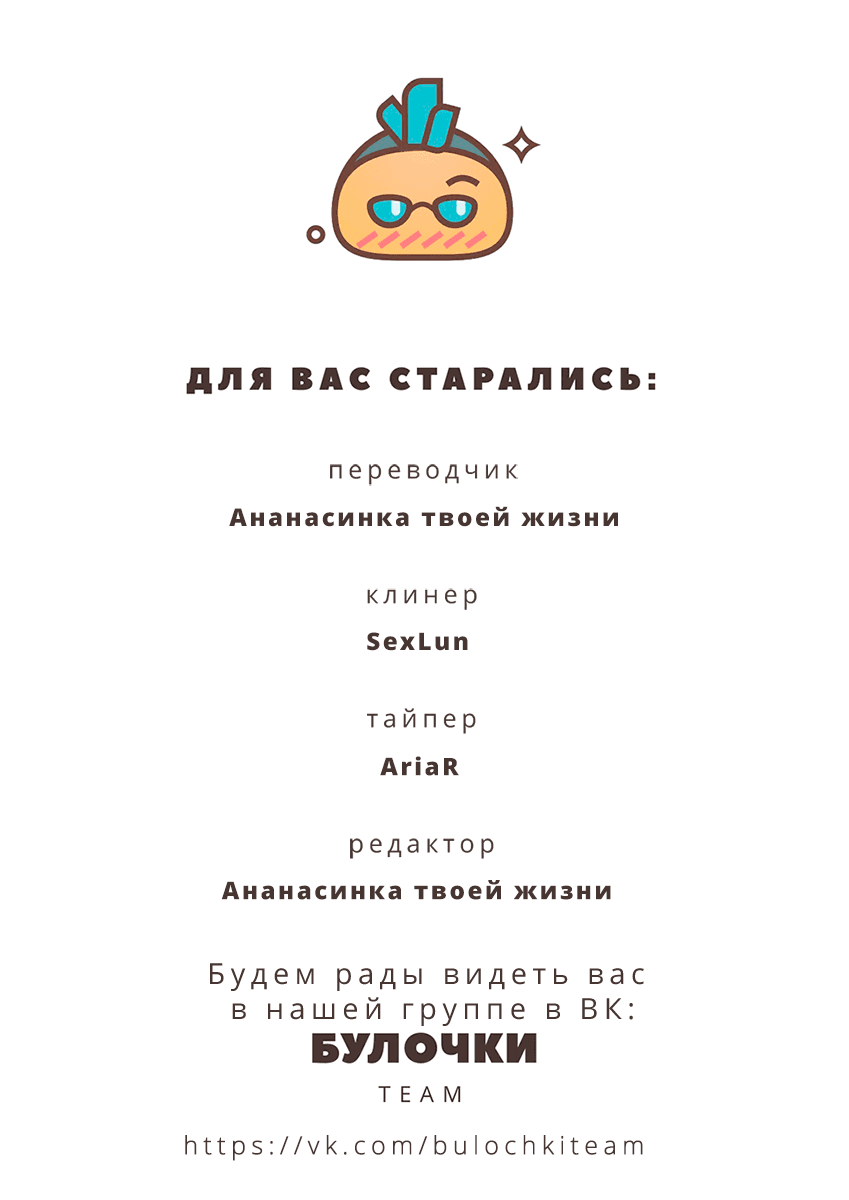 ДЛЯ ВАС СТАРАЛИСЬ:

переводчик

Ананасинка твоей жизни

клинер

SexLun

тайпер

AriaR

редактор

Ананасинка твоей жизни

Будем рады видеть вас в нашей группе в ВК:

БУЛОЧКИ

TEAM

https://vk.com/bulochkiteam